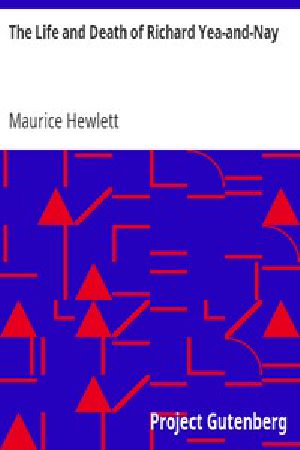 The Life and Death of Richard Yea-and-Nay

Maurice Hewlett

Project Gutenberg